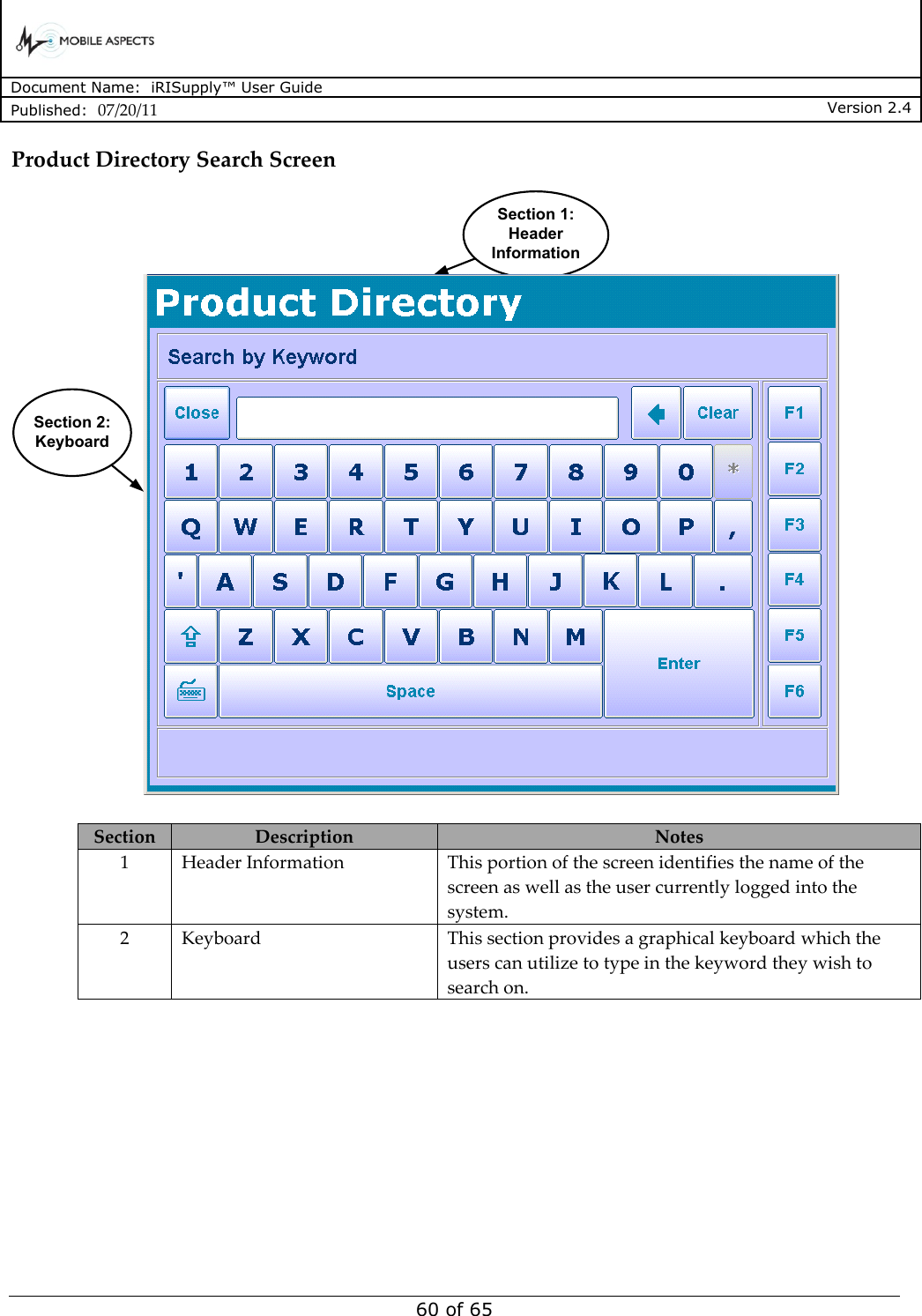 MOBILE ASPECTS

Document Name: iRISupply™ User Guide
Published: 07/20/11 Version 2.4

Product Directory Search Screen

Section 1: Header Information

Section 2: Keyboard

Product Directory

Search by Keyword

Close

Clear

F1

1 2 3 4 5 6 7 8 9 0 *

F2

Q W E R T Y U I O P ,

F3

' A S D F G H J K L .

F4

Z X C V B N M

Enter

F5

Space

F6

| Section | Description | Notes |
|---|---|---|
| 1 | Header Information | This portion of the screen identifies the name of the screen as well as the user currently logged into the system. |
| 2 | Keyboard | This section provides a graphical keyboard which the users can utilize to type in the keyword they wish to search on. |

60 of 65